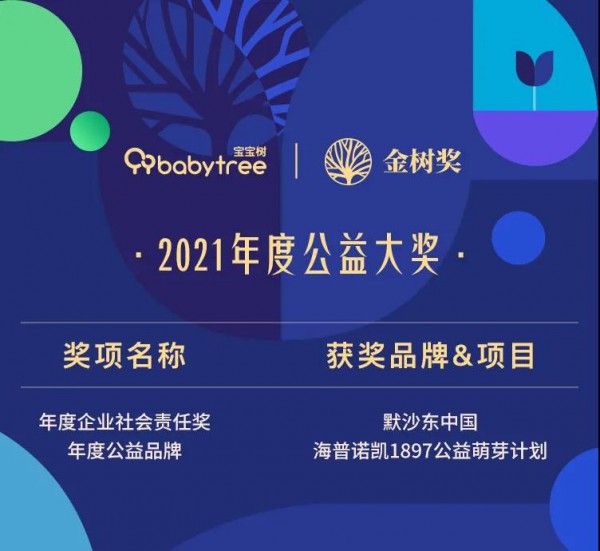 宝宝树 babytree | 金树奖

· 2021年度公益大奖 ·

| 奖项名称 | 获奖品牌&项目 |
|---|---|
| 年度企业社会责任奖 | 默沙东中国 |
| 年度公益品牌 | 海普诺凯1897公益萌芽计划 |